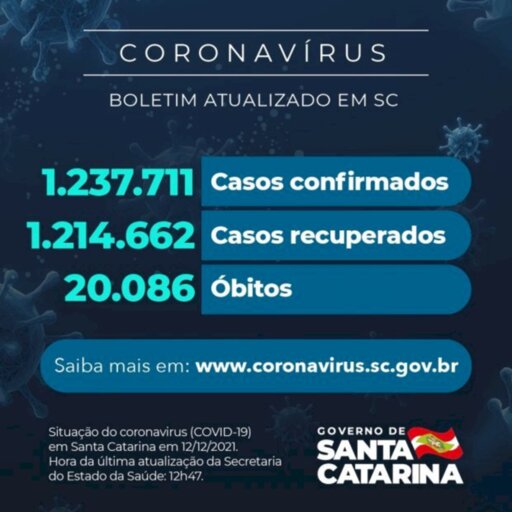 CORONAVÍRUS

BOLETIM ATUALIZADO EM SC

1.237.711 Casos confirmados

1.214.662 Casos recuperados

20.086 Óbitos

Saiba mais em: www.coronavirus.sc.gov.br

Situação do coronavirus (COVID-19) em Santa Catarina em 12/12/2021. Hora da última atualização da Secretaria do Estado da Saúde: 12h47.

GOVERNO DE
SANTA
CATARINA